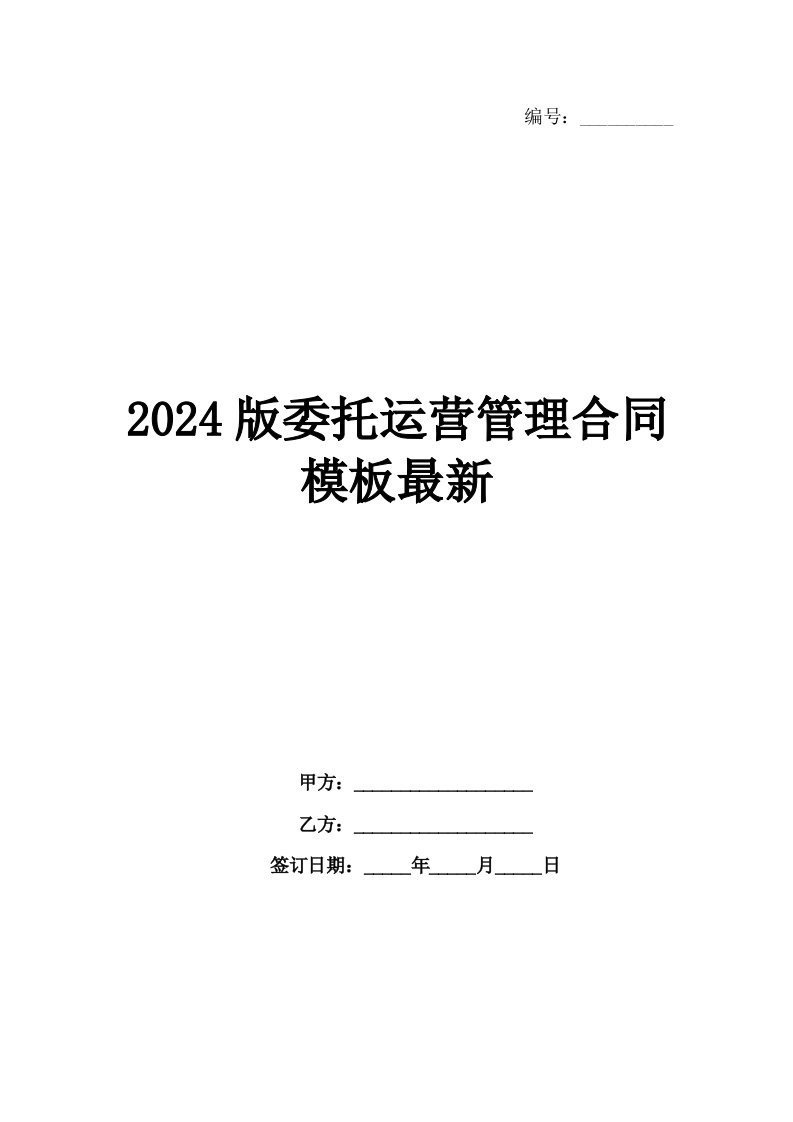 编号：__________

2024版委托运营管理合同模板最新

甲方：____________________

乙方：____________________

签订日期：_____年_____月_____日